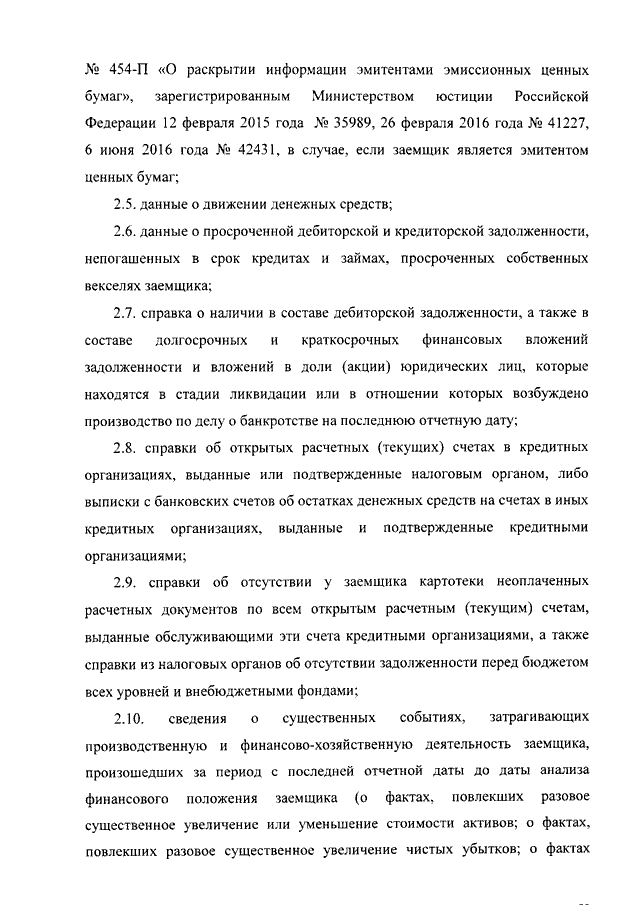 № 454-П «О раскрытии информации эмитентами эмиссионных ценных бумаг», зарегистрированным Министерством юстиции Российской Федерации 12 февраля 2015 года № 35989, 26 февраля 2016 года № 41227, 6 июня 2016 года № 42431, в случае, если заемщик является эмитентом ценных бумаг;

2.5. данные о движении денежных средств;

2.6. данные о просроченной дебиторской и кредиторской задолженности, непогашенных в срок кредитах и займах, просроченных собственных векселях заемщика;

2.7. справка о наличии в составе дебиторской задолженности, а также в составе долгосрочных и краткосрочных финансовых вложений задолженности и вложений в доли (акции) юридических лиц, которые находятся в стадии ликвидации или в отношении которых возбуждено производство по делу о банкротстве на последнюю отчетную дату;

2.8. справки об открытых расчетных (текущих) счетах в кредитных организациях, выданные или подтвержденные налоговым органом, либо выписки с банковских счетов об остатках денежных средств на счетах в иных кредитных организациях, выданные и подтвержденные кредитными организациями;

2.9. справки об отсутствии у заемщика картотеки неоплаченных расчетных документов по всем открытым расчетным (текущим) счетам, выданные обслуживающими эти счета кредитными организациями, а также справки из налоговых органов об отсутствии задолженности перед бюджетом всех уровней и внебюджетными фондами;

2.10. сведения о существенных событиях, затрагивающих производственную и финансово-хозяйственную деятельность заемщика, произошедших за период с последней отчетной даты до даты анализа финансового положения заемщика (о фактах, повлекших разовое существенное увеличение или уменьшение стоимости активов; о фактах, повлекших разовое существенное увеличение чистых убытков; о фактах